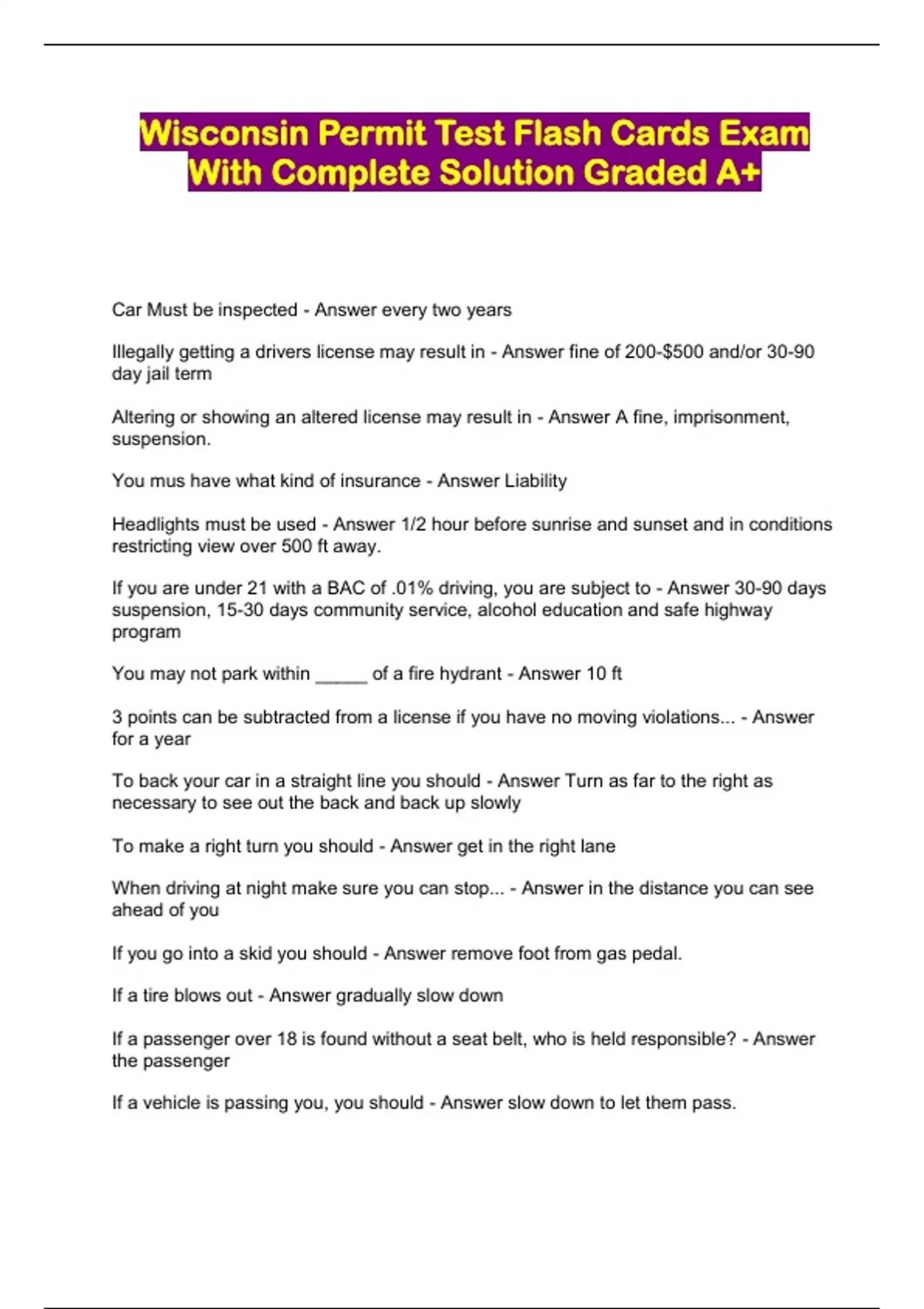 Wisconsin Permit Test Flash Cards Exam With Complete Solution Graded A+

Car Must be inspected - Answer every two years

Illegally getting a drivers license may result in - Answer fine of 200-$500 and/or 30-90 day jail term

Altering or showing an altered license may result in - Answer A fine, imprisonment, suspension.

You mus have what kind of insurance - Answer Liability

Headlights must be used - Answer 1/2 hour before sunrise and sunset and in conditions restricting view over 500 ft away.

If you are under 21 with a BAC of .01% driving, you are subject to - Answer 30-90 days suspension, 15-30 days community service, alcohol education and safe highway program

You may not park within _____ of a fire hydrant - Answer 10 ft

3 points can be subtracted from a license if you have no moving violations... - Answer for a year

To back your car in a straight line you should - Answer Turn as far to the right as necessary to see out the back and back up slowly

To make a right turn you should - Answer get in the right lane

When driving at night make sure you can stop... - Answer in the distance you can see ahead of you

If you go into a skid you should - Answer remove foot from gas pedal.

If a tire blows out - Answer gradually slow down

If a passenger over 18 is found without a seat belt, who is held responsible? - Answer the passenger

If a vehicle is passing you, you should - Answer slow down to let them pass.